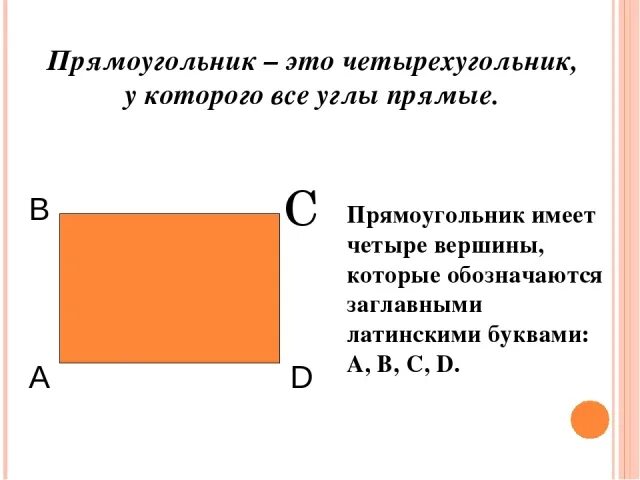 Прямоугольник – это четырехугольник, у которого все углы прямые.

B

C

A

D

Прямоугольник имеет четыре вершины, которые обозначаются заглавными латинскими буквами: A, B, C, D.